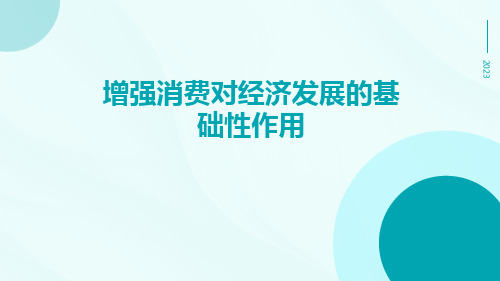 2023

增强消费对经济发展的基础性作用